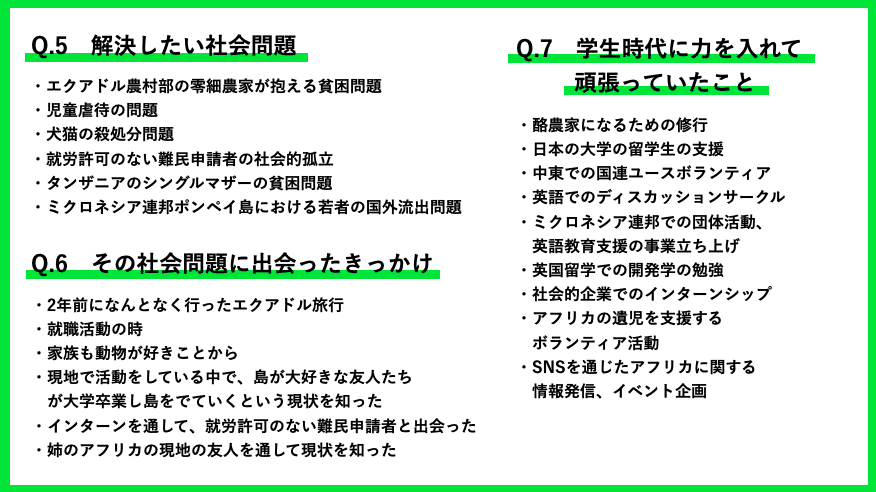 Q.5　解決したい社会問題

・エクアドル農村部の零細農家が抱える貧困問題
・児童虐待の問題
・犬猫の殺処分問題
・就労許可のない難民申請者の社会的孤立
・タンザニアのシングルマザーの貧困問題
・ミクロネシア連邦ポンペイ島における若者の国外流出問題

Q.6　その社会問題に出会ったきっかけ

・2年前になんとなく行ったエクアドル旅行
・就職活動の時
・家族も動物が好きことから
・現地で活動をしている中で、島が大好きな友人たちが大学卒業し島をでていくという現状を知った
・インターンを通して、就労許可のない難民申請者と出会った
・姉のアフリカの現地の友人を通して現状を知った

Q.7　学生時代に力を入れて頑張っていたこと

・酪農家になるための修行
・日本の大学の留学生の支援
・中東での国連ユースボランティア
・英語でのディスカッションサークル
・ミクロネシア連邦での団体活動、英語教育支援の事業立ち上げ
・英国留学での開発学の勉強
・社会的企業でのインターンシップ
・アフリカの遺児を支援するボランティア活動
・SNSを通じたアフリカに関する情報発信、イベント企画